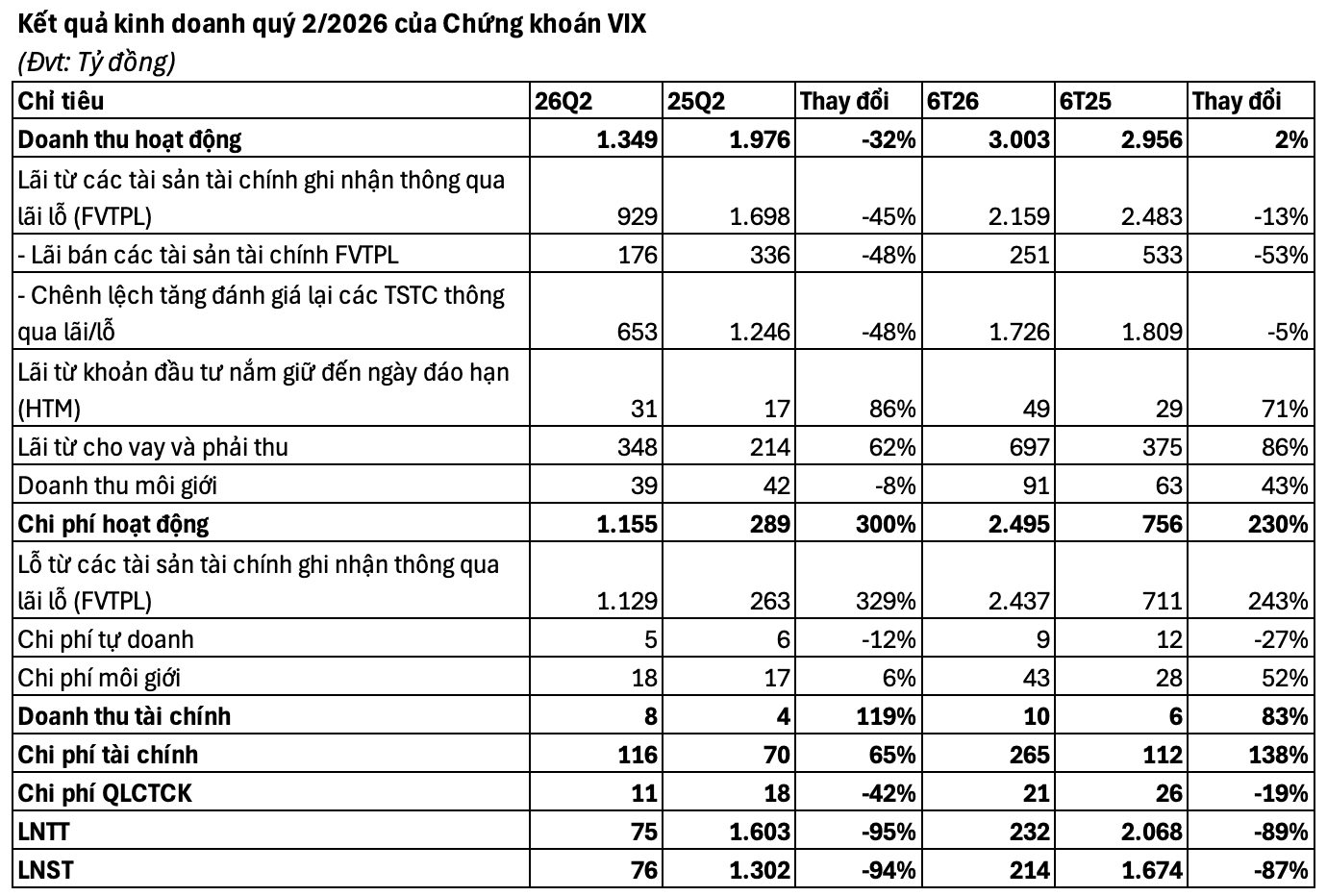 Kết quả kinh doanh quý 2/2026 của Chứng khoán VIX
(Đvt: Tỷ đồng)

| Chỉ tiêu | 26Q2 | 25Q2 | Thay đổi | 6T26 | 6T25 | Thay đổi |
|---|---|---|---|---|---|---|
| Doanh thu hoạt động | 1.349 | 1.976 | -32% | 3.003 | 2.956 | 2% |
| Lãi từ các tài sản tài chính ghi nhận thông qua lãi lỗ (FVTPL) | 929 | 1.698 | -45% | 2.159 | 2.483 | -13% |
| - Lãi bán các tài sản tài chính FVTPL | 176 | 336 | -48% | 251 | 533 | -53% |
| - Chênh lệch tăng đánh giá lại các TSTC thông qua lãi/lỗ | 653 | 1.246 | -48% | 1.726 | 1.809 | -5% |
| Lãi từ khoản đầu tư nắm giữ đến ngày đáo hạn (HTM) | 31 | 17 | 86% | 49 | 29 | 71% |
| Lãi từ cho vay và phải thu | 348 | 214 | 62% | 697 | 375 | 86% |
| Doanh thu môi giới | 39 | 42 | -8% | 91 | 63 | 43% |
| Chi phí hoạt động | 1.155 | 289 | 300% | 2.495 | 756 | 230% |
| Lỗ từ các tài sản tài chính ghi nhận thông qua lãi lỗ (FVTPL) | 1.129 | 263 | 329% | 2.437 | 711 | 243% |
| Chi phí tự doanh | 5 | 6 | -12% | 9 | 12 | -27% |
| Chi phí môi giới | 18 | 17 | 6% | 43 | 28 | 52% |
| Doanh thu tài chính | 8 | 4 | 119% | 10 | 6 | 83% |
| Chi phí tài chính | 116 | 70 | 65% | 265 | 112 | 138% |
| Chi phí QLCTCK | 11 | 18 | -42% | 21 | 26 | -19% |
| LNTT | 75 | 1.603 | -95% | 232 | 2.068 | -89% |
| LNST | 76 | 1.302 | -94% | 214 | 1.674 | -87% |